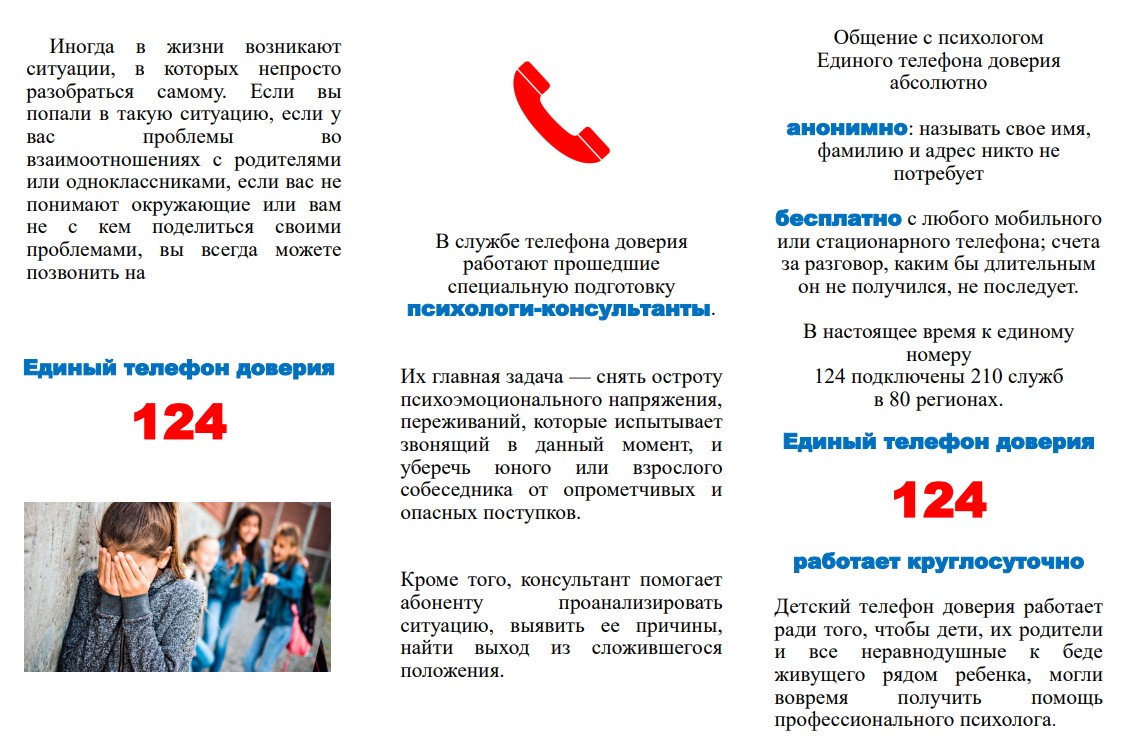 Иногда в жизни возникают ситуации, в которых непросто разобраться самому. Если вы попали в такую ситуацию, если у вас проблемы во взаимоотношениях с родителями или одноклассниками, если вас не понимают окружающие или вам не с кем поделиться своими проблемами, вы всегда можете позвонить на

Единый телефон доверия

124

В службе телефона доверия работают прошедшие специальную подготовку психологи-консультанты.

Их главная задача — снять остроту психоэмоционального напряжения, переживаний, которые испытывает звонящий в данный момент, и уберечь юного или взрослого собеседника от опрометчивых и опасных поступков.

Кроме того, консультант помогает абоненту проанализировать ситуацию, выявить ее причины, найти выход из сложившегося положения.

Общение с психологом Единого телефона доверия абсолютно

анонимно: называть свое имя, фамилию и адрес никто не потребует

бесплатно с любого мобильного или стационарного телефона; счета за разговор, каким бы длительным он не получился, не последует.

В настоящее время к единому номеру 124 подключены 210 служб в 80 регионах.

Единый телефон доверия

124

работает круглосуточно

Детский телефон доверия работает ради того, чтобы дети, их родители и все неравнодушные к беде живущего рядом ребенка, могли вовремя получить помощь профессионального психолога.